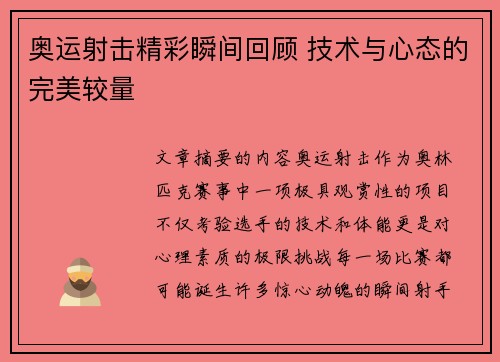 奥运射击精彩瞬间回顾 技术与心态的完美较量

文章摘要的内容奥运射击作为奥林匹克赛事中一项极具观赏性的项目不仅考验选手的技术和体能更是对心理素质的极限挑战每一场比赛都可能诞生许多惊心动魄的瞬间射手